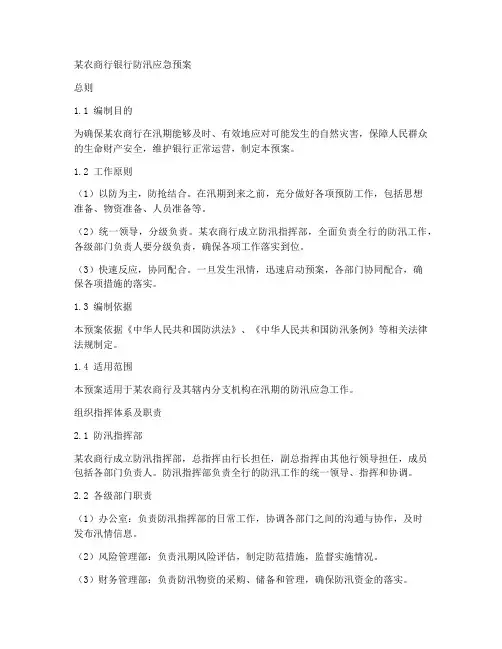 某农商行银行防汛应急预案

总则

1.1 编制目的

为确保某农商行在汛期能够及时、有效地应对可能发生的自然灾害，保障人民群众的生命财产安全，维护银行正常运营，制定本预案。

1.2 工作原则

（1）以防为主，防抢结合。在汛期到来之前，充分做好各项预防工作，包括思想准备、物资准备、人员准备等。

（2）统一领导，分级负责。某农商行成立防汛指挥部，全面负责全行的防汛工作，各级部门负责人要分级负责，确保各项工作落实到位。

（3）快速反应，协同配合。一旦发生汛情，迅速启动预案，各部门协同配合，确保各项措施的落实。

1.3 编制依据

本预案依据《中华人民共和国防洪法》、《中华人民共和国防汛条例》等相关法律法规制定。

1.4 适用范围

本预案适用于某农商行及其辖内分支机构在汛期的防汛应急工作。

组织指挥体系及职责

2.1 防汛指挥部

某农商行成立防汛指挥部，总指挥由行长担任，副总指挥由其他行领导担任，成员包括各部门负责人。防汛指挥部负责全行的防汛工作的统一领导、指挥和协调。

2.2 各级部门职责

（1）办公室：负责防汛指挥部的日常工作，协调各部门之间的沟通与协作，及时发布汛情信息。

（2）风险管理部：负责汛期风险评估，制定防范措施，监督实施情况。

（3）财务管理部：负责防汛物资的采购、储备和管理，确保防汛资金的落实。